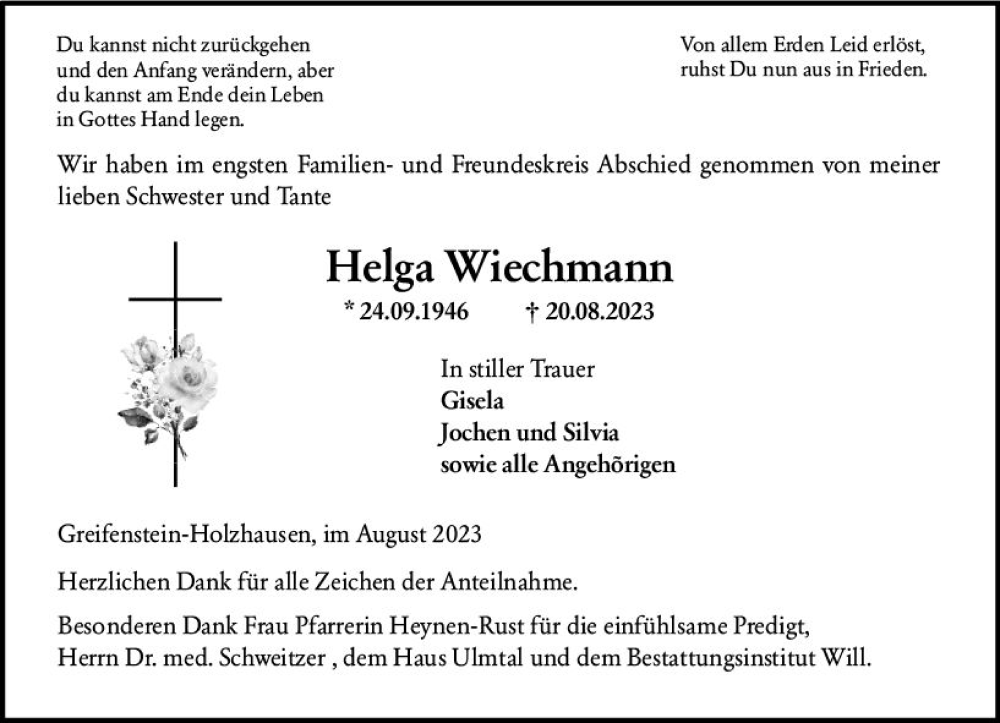 Du kannst nicht zurückgehen
und den Anfang verändern, aber
du kannst am Ende dein Leben
in Gottes Hand legen.

Von allem Erden Leid erlöst,
ruhst Du nun aus in Frieden.

Wir haben im engsten Familien- und Freundeskreis Abschied genommen von meiner lieben Schwester und Tante

Helga Wiechmann

* 24.09.1946 † 20.08.2023

In stiller Trauer
Gisela
Jochen und Silvia
sowie alle Angehörigen

Greifenstein-Holzhausen, im August 2023

Herzlichen Dank für alle Zeichen der Anteilnahme.

Besonderen Dank Frau Pfarrerin Heynen-Rust für die einfühlsame Predigt, Herrn Dr. med. Schweitzer , dem Haus Ulmtal und dem Bestattungsinstitut Will.